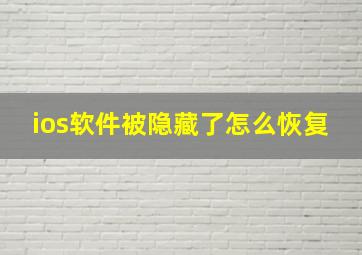 ios软件被隐藏了怎么恢复